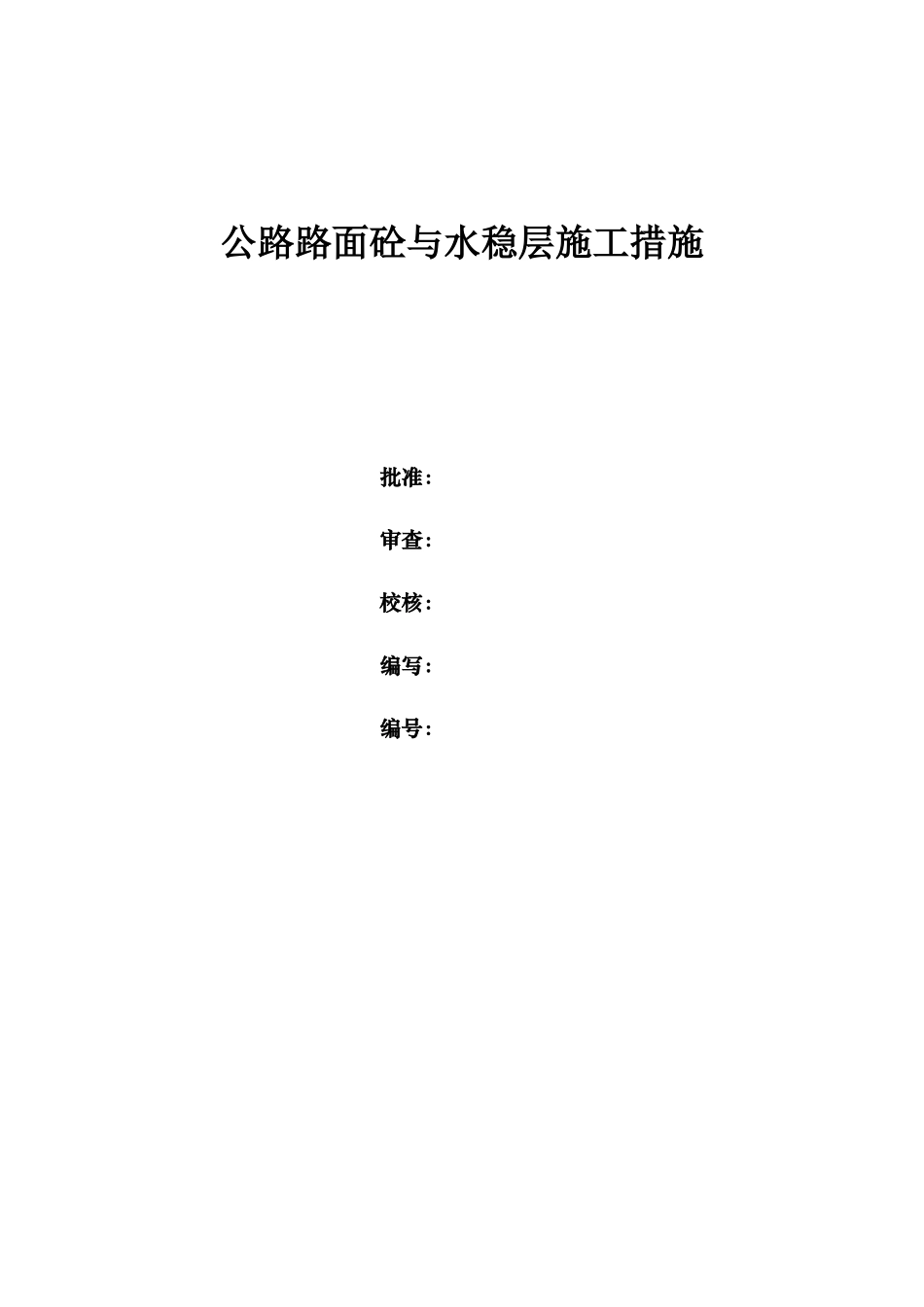 公路路面砼与水稳层施工措施

批准：

审查：

校核：

编写：

编号：